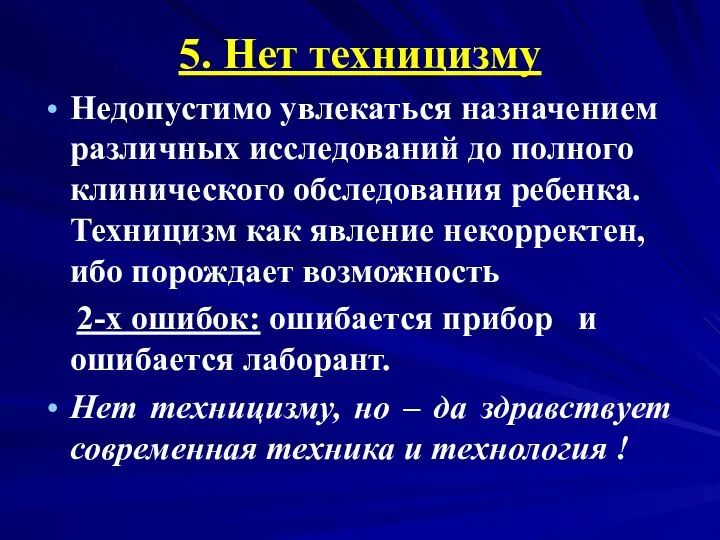 5. Нет техницизму

• Недопустимо увлекаться назначением различных исследований до полного клинического обследования ребенка. Техницизм как явление некорректен, ибо порождает возможность

2-х ошибок: ошибается прибор и ошибается лаборант.

• Нет техницизму, но – да здравствует современная техника и технология !